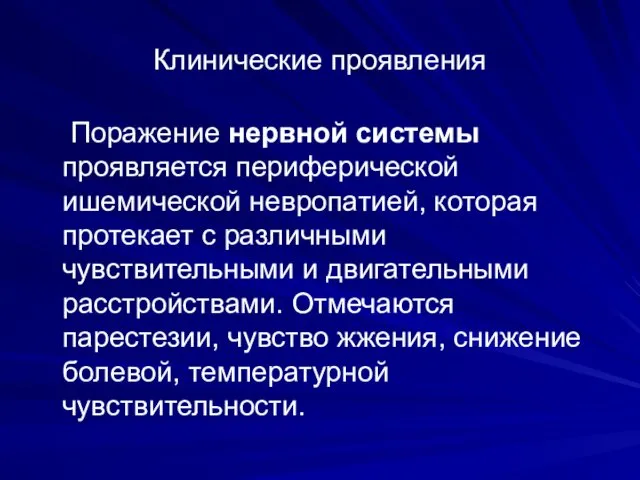 Клинические проявления

Поражение нервной системы проявляется периферической ишемической невропатией, которая протекает с различными чувствительными и двигательными расстройствами. Отмечаются парестезии, чувство жжения, снижение болевой, температурной чувствительности.